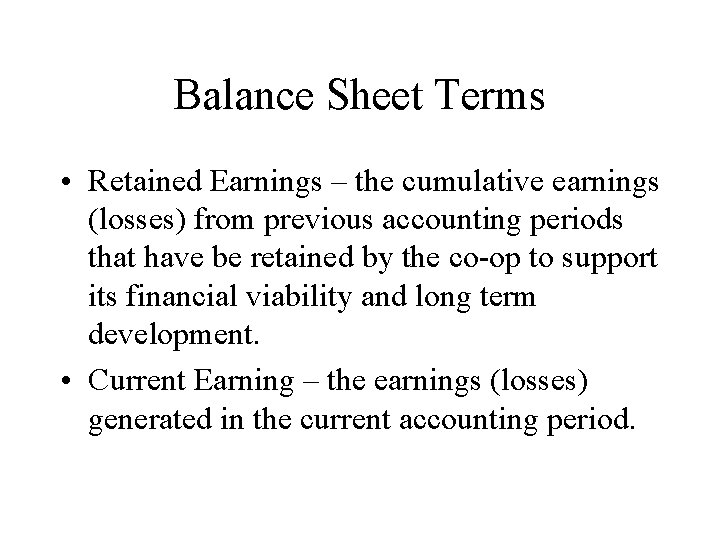 Balance Sheet Terms

• Retained Earnings – the cumulative earnings (losses) from previous accounting periods that have be retained by the co-op to support its financial viability and long term development.

• Current Earning – the earnings (losses) generated in the current accounting period.